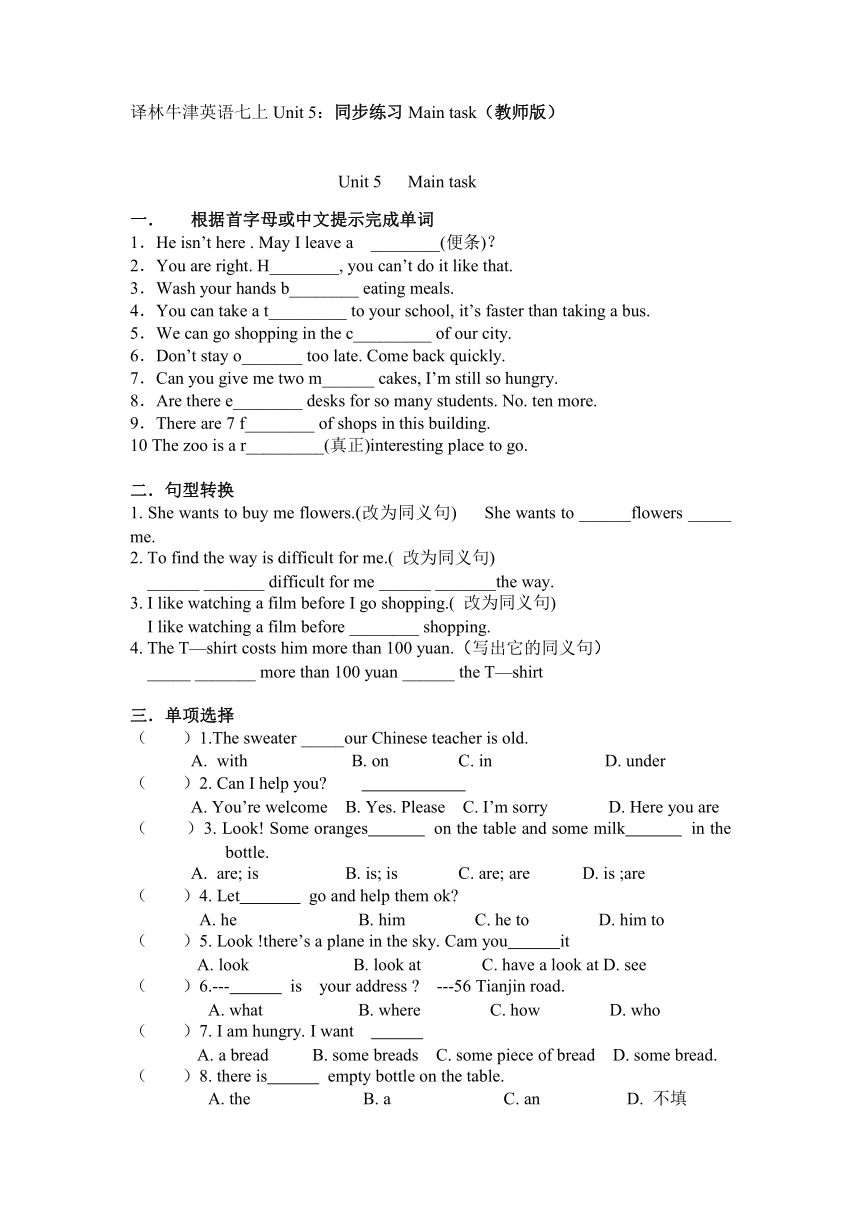 译林牛津英语七上 Unit 5：同步练习 Main task（教师版）

Unit 5 Main task

一． 根据首字母或中文提示完成单词
1．He isn’t here . May I leave a ________(便条)？
2．You are right. H________, you can’t do it like that.
3．Wash your hands b________ eating meals.
4．You can take a t_________ to your school, it’s faster than taking a bus.
5．We can go shopping in the c_________ of our city.
6．Don’t stay o_______ too late. Come back quickly.
7．Can you give me two m______ cakes, I’m still so hungry.
8．Are there e________ desks for so many students. No. ten more.
9．There are 7 f________ of shops in this building.
10 The zoo is a r_________(真正)interesting place to go.

二．句型转换
1. She wants to buy me flowers.(改为同义句) She wants to ______flowers _____ me.
2. To find the way is difficult for me.( 改为同义句)
______ _______ difficult for me ______ _______the way.
3. I like watching a film before I go shopping.( 改为同义句)
I like watching a film before ________ shopping.
4. The T—shirt costs him more than 100 yuan.（写出它的同义句）
_____ _______ more than 100 yuan ______ the T—shirt

三．单项选择
（ ）1.The sweater _____our Chinese teacher is old.
A. with B. on C. in D. under
（ ）2. Can I help you? ____________
A. You’re welcome B. Yes. Please C. I’m sorry D. Here you are
（ ）3. Look! Some oranges_______ on the table and some milk_______ in the bottle.
A. are; is B. is; is C. are; are D. is ;are
（ ）4. Let_______ go and help them ok?
A. he B. him C. he to D. him to
（ ）5. Look !there’s a plane in the sky. Cam you______it
A. look B. look at C. have a look at D. see
（ ）6.---______ is your address ? ---56 Tianjin road.
A. what B. where C. how D. who
（ ）7. I am hungry. I want ______
A. a bread B. some breads C. some piece of bread D. some bread.
（ ）8. there is______ empty bottle on the table.
A. the B. a C. an D. 不填